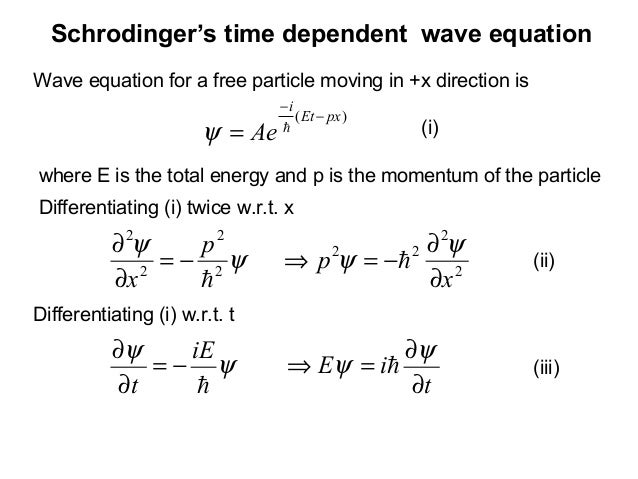 Schrodinger's time dependent wave equation

Wave equation for a free particle moving in +x direction is

$\psi = Ae^{\frac{-i}{\hbar}(Et-px)}$ (i)

where E is the total energy and p is the momentum of the particle

Differentiating (i) twice w.r.t. x

$\frac{\partial^2\psi}{\partial x^2} = -\frac{p^2}{\hbar^2}\psi \quad \Rightarrow p^2\psi = -\hbar^2\frac{\partial^2\psi}{\partial x^2}$ (ii)

Differentiating (i) w.r.t. t

$\frac{\partial\psi}{\partial t} = -\frac{iE}{\hbar}\psi \quad \Rightarrow E\psi = i\hbar\frac{\partial\psi}{\partial t}$ (iii)